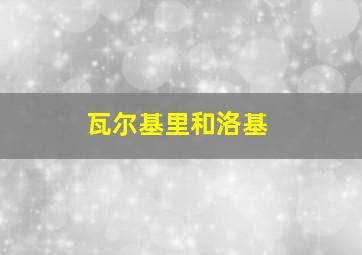 瓦尔基里和洛基